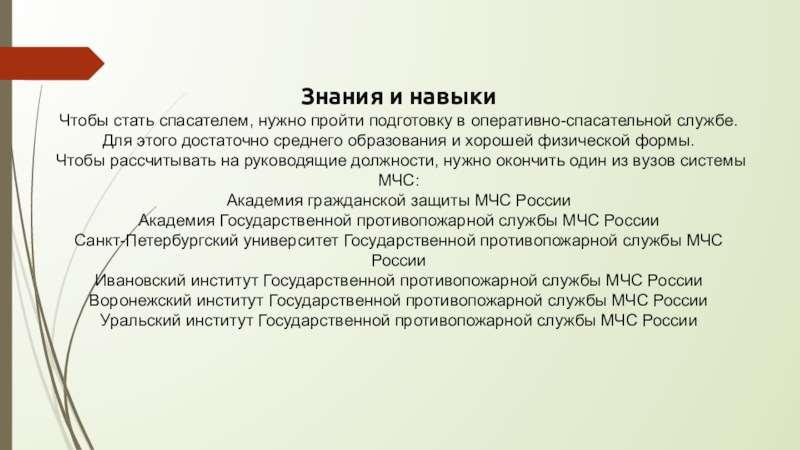 Знания и навыки

Чтобы стать спасателем, нужно пройти подготовку в оперативно-спасательной службе. Для этого достаточно среднего образования и хорошей физической формы.

Чтобы рассчитывать на руководящие должности, нужно окончить один из вузов системы МЧС:

Академия гражданской защиты МЧС России

Академия Государственной противопожарной службы МЧС России

Санкт-Петербургский университет Государственной противопожарной службы МЧС России

Ивановский институт Государственной противопожарной службы МЧС России

Воронежский институт Государственной противопожарной службы МЧС России

Уральский институт Государственной противопожарной службы МЧС России